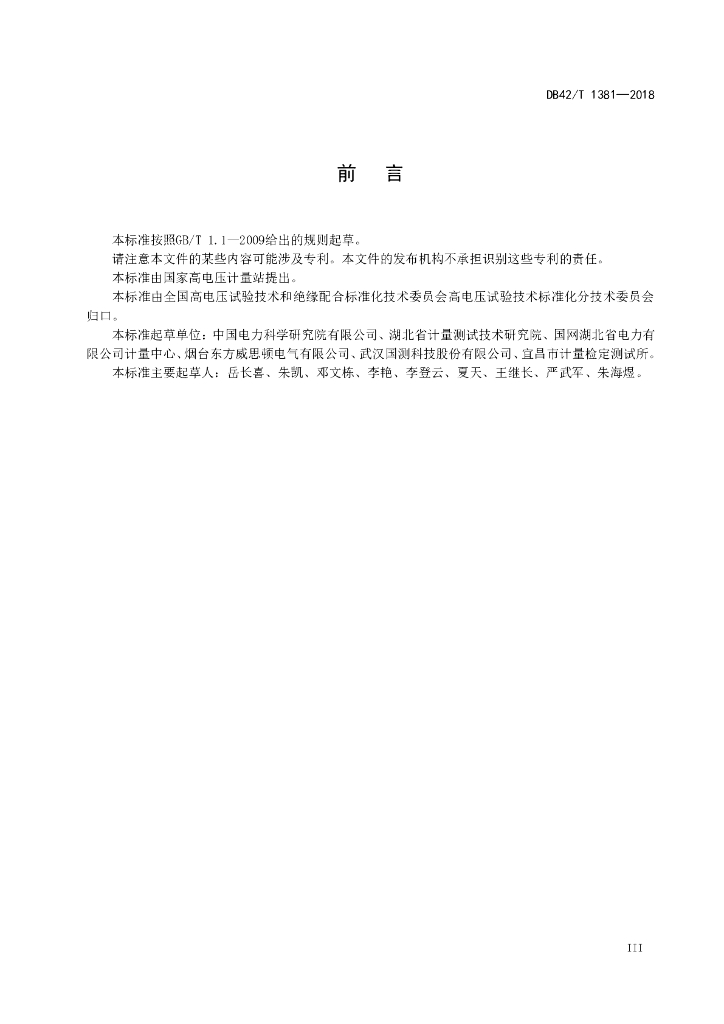 DB42/T 1381—2018

前　言

本标准按照GB/T 1.1—2009给出的规则起草。

请注意本文件的某些内容可能涉及专利。本文件的发布机构不承担识别这些专利的责任。

本标准由国家高电压计量站提出。

本标准由全国高电压试验技术和绝缘配合标准化技术委员会高电压试验技术标准化分技术委员会归口。

本标准起草单位：中国电力科学研究院有限公司、湖北省计量测试技术研究院、国网湖北省电力有限公司计量中心、烟台东方威思顿电气有限公司、武汉国测科技股份有限公司、宜昌市计量检定测试所。

本标准主要起草人：岳长喜、朱凯、邓文栋、李艳、李登云、夏天、王继长、严武军、朱海煜。

III